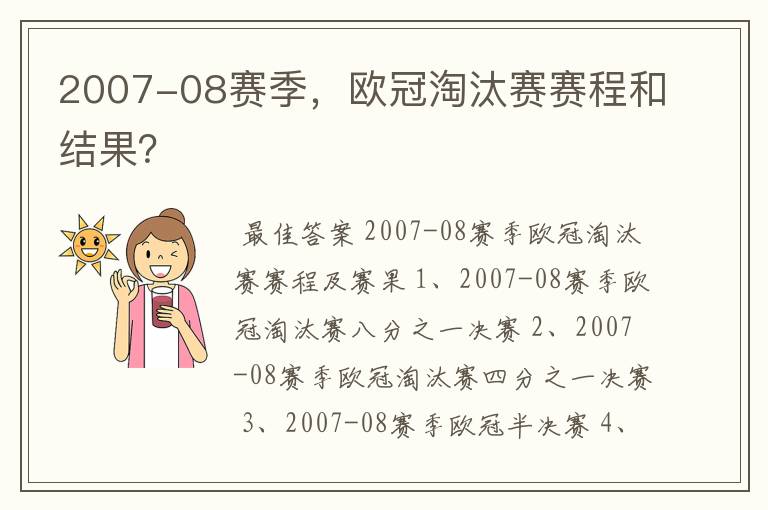 2007-08赛季，欧冠淘汰赛赛程和结果?

最佳答案 2007-08赛季欧冠淘汰赛赛程及赛果 1、2007-08赛季欧冠淘汰赛八分之一决赛 2、2007-08赛季欧冠淘汰赛四分之一决赛 3、2007-08赛季欧冠半决赛 4、